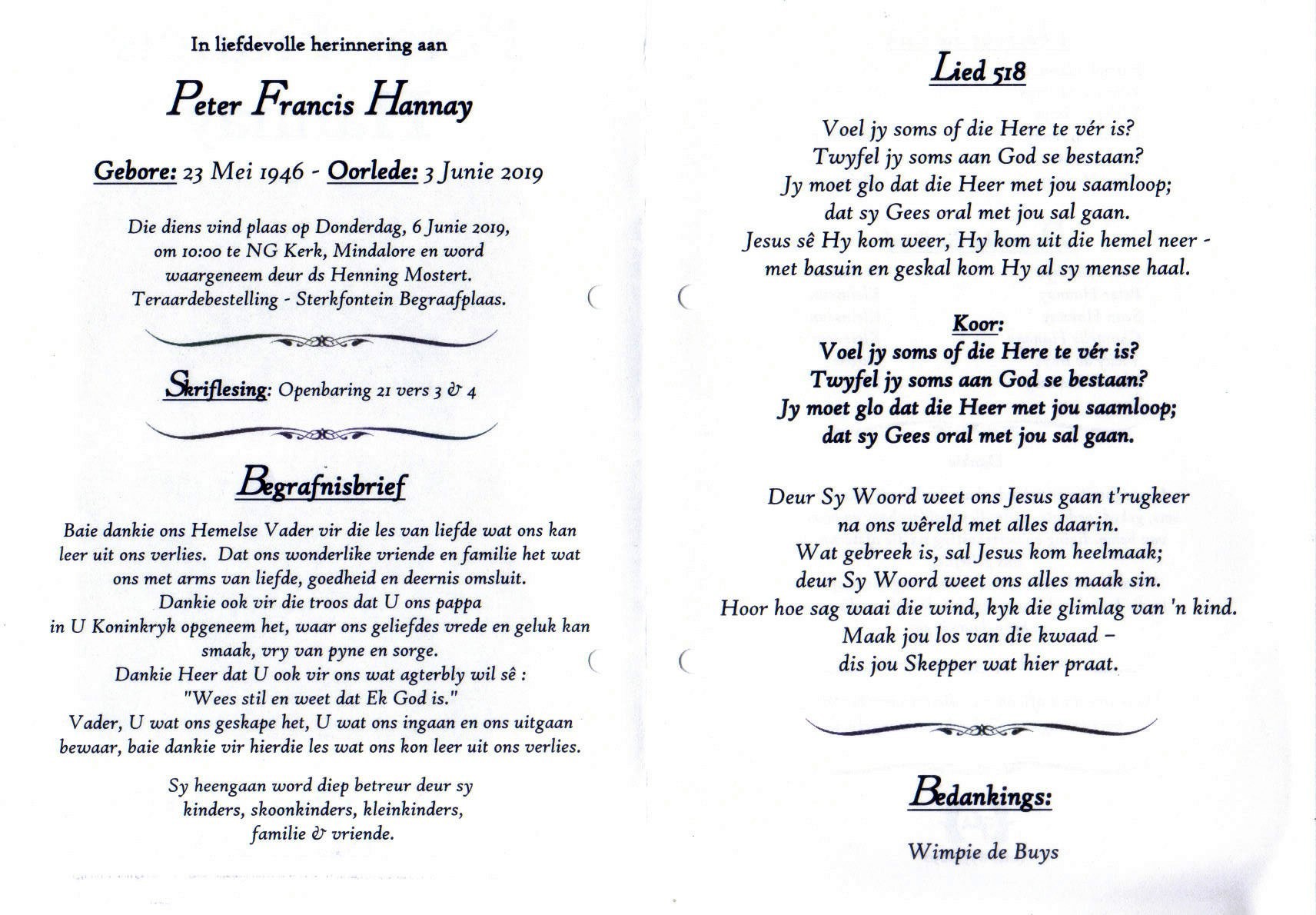 In liefdevolle herinnering aan

Peter Francis Hannay

Gebore: 23 Mei 1946 - Oorlede: 3 Junie 2019

Die diens vind plaas op Donderdag, 6 Junie 2019, om 10:00 te NG Kerk, Mindalore en word waargeneem deur ds Henning Mostert. Teraardebestelling - Sterkfontein Begraafplaas.

Skriflesing: Openbaring 21 vers 3 & 4

Begrafnisbrief

Baie dankie ons Hemelse Vader vir die les van liefde wat ons kan leer uit ons verlies. Dat ons wonderlike vriende en familie het wat ons met arms van liefde, goedheid en deernis omsluit.
Dankie ook vir die troos dat U ons pappa in U Koninkryk opgeneem het, waar ons geliefdes vrede en geluk kan smaak, vry van pyne en sorge.
Dankie Heer dat U ook vir ons wat agterbly wil sê :
"Wees stil en weet dat Ek God is."
Vader, U wat ons geskape het, U wat ons ingaan en ons uitgaan bewaar, baie dankie vir hierdie les wat ons kon leer uit ons verlies.

Sy heengaan word diep betreur deur sy kinders, skoonkinders, kleinkinders, familie & vriende.

Lied 518

Voel jy soms of die Here te vér is?
Twyfel jy soms aan God se bestaan?
Jy moet glo dat die Heer met jou saamloop;
dat sy Gees oral met jou sal gaan.
Jesus sê Hy kom weer, Hy kom uit die hemel neer -
met basuin en geskal kom Hy al sy mense haal.

Koor:
Voel jy soms of die Here te vér is?
Twyfel jy soms aan God se bestaan?
Jy moet glo dat die Heer met jou saamloop;
dat sy Gees oral met jou sal gaan.

Deur Sy Woord weet ons Jesus gaan t'rugkeer
na ons wêreld met alles daarin.
Wat gebreek is, sal Jesus kom heelmaak;
deur Sy Woord weet ons alles maak sin.
Hoor hoe sag waai die wind, kyk die glimlag van 'n kind.
Maak jou los van die kwaad –
dis jou Skepper wat hier praat.

Bedankings:

Wimpie de Buys